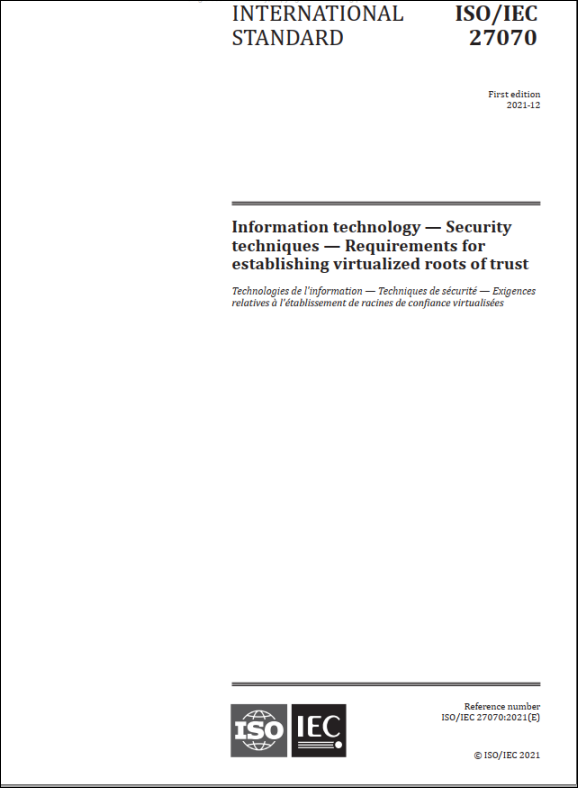 INTERNATIONAL STANDARD

ISO/IEC 27070

First edition
2021-12

Information technology — Security techniques — Requirements for establishing virtualized roots of trust

Technologies de l'information — Techniques de sécurité — Exigences relatives à l'établissement de racines de confiance virtualisées

ISO IEC

Reference number
ISO/IEC 27070:2021(E)

© ISO/IEC 2021